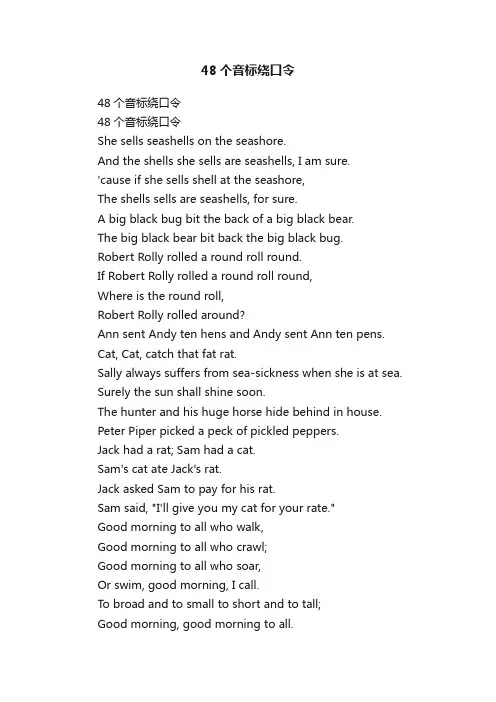 48 个音标绕口令

48 个音标绕口令
48 个音标绕口令
She sells seashells on the seashore.
And the shells she sells are seashells, I am sure.
'cause if she sells shell at the seashore,
The shells sells are seashells, for sure.
A big black bug bit the back of a big black bear.
The big black bear bit back the big black bug.
Robert Rolly rolled a round roll round.
If Robert Rolly rolled a round roll round,
Where is the round roll,
Robert Rolly rolled around?
Ann sent Andy ten hens and Andy sent Ann ten pens.
Cat, Cat, catch that fat rat.
Sally always suffers from sea-sickness when she is at sea.
Surely the sun shall shine soon.
The hunter and his huge horse hide behind in house.
Peter Piper picked a peck of pickled peppers.
Jack had a rat; Sam had a cat.
Sam's cat ate Jack's rat.
Jack asked Sam to pay for his rat.
Sam said, "I'll give you my cat for your rate."
Good morning to all who walk,
Good morning to all who crawl;
Good morning to all who soar,
Or swim, good morning, I call.
To broad and to small to short and to tall;
Good morning, good morning to all.